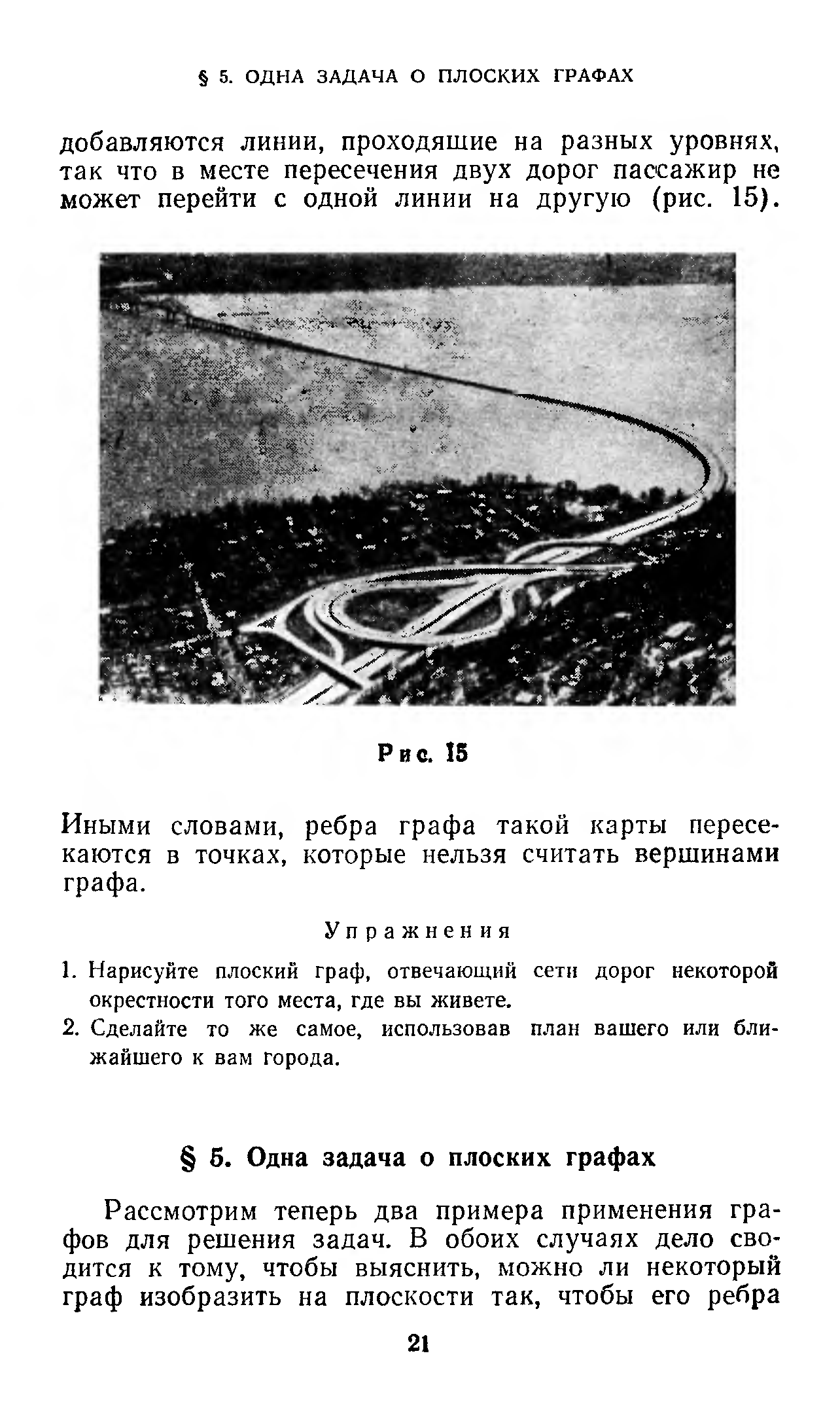 § 5. ОДНА ЗАДАЧА О ПЛОСКИХ ГРАФАХ

добавляются линии, проходящие на разных уровнях, так что в месте пересечения двух дорог пассажир не может перейти с одной линии на другую (рис. 15).

Рис. 15

Иными словами, ребра графа такой карты пересекаются в точках, которые нельзя считать вершинами графа.

Упражнения

1. Нарисуйте плоский граф, отвечающий сети дорог некоторой окрестности того места, где вы живете.
2. Сделайте то же самое, использовав план вашего или ближайшего к вам города.

§ 5. Одна задача о плоских графах

Рассмотрим теперь два примера применения графов для решения задач. В обоих случаях дело сводится к тому, чтобы выяснить, можно ли некоторый граф изобразить на плоскости так, чтобы его ребра

21